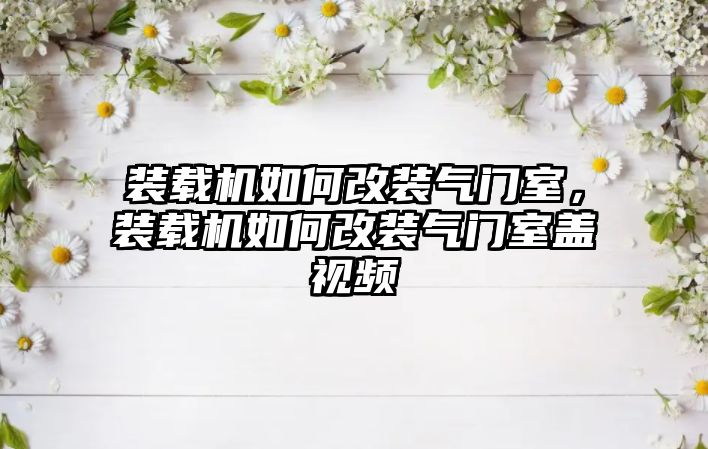 装载机如何改装气门室，装载机如何改装气门室盖视频